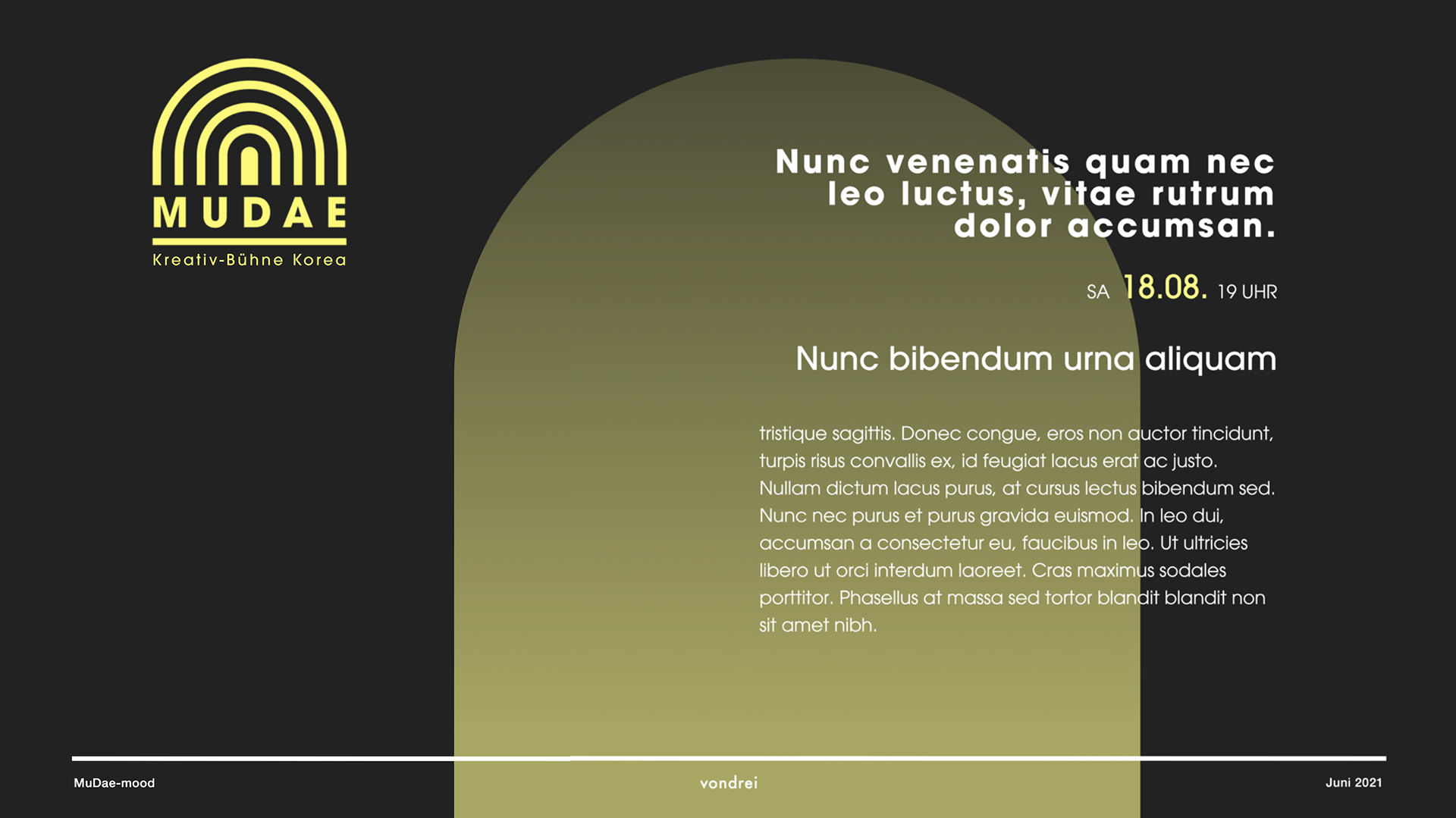 MUDAE
Kreativ-Bühne Korea

Nunc venenatis quam nec leo luctus, vitae rutrum dolor accumsan.

SA 18.08. 19 UHR

Nunc bibendum urna aliquam

tristique sagittis. Donec congue, eros non auctor tincidunt, turpis risus convallis ex, id feugiat lacus erat ac justo. Nullam dictum lacus purus, at cursus lectus bibendum sed. Nunc nec purus et purus gravida euismod. In leo dui, accumsan a consectetur eu, faucibus in leo. Ut ultricies libero ut orci interdum laoreet. Cras maximus sodales porttitor. Phasellus at massa sed tortor blandit blandit non sit amet nibh.

MuDae-mood

vondrei

Juni 2021